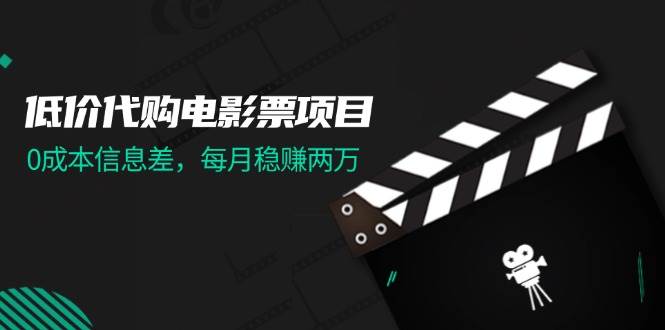 低价代购电影票项目

0成本信息差，每月稳赚两万